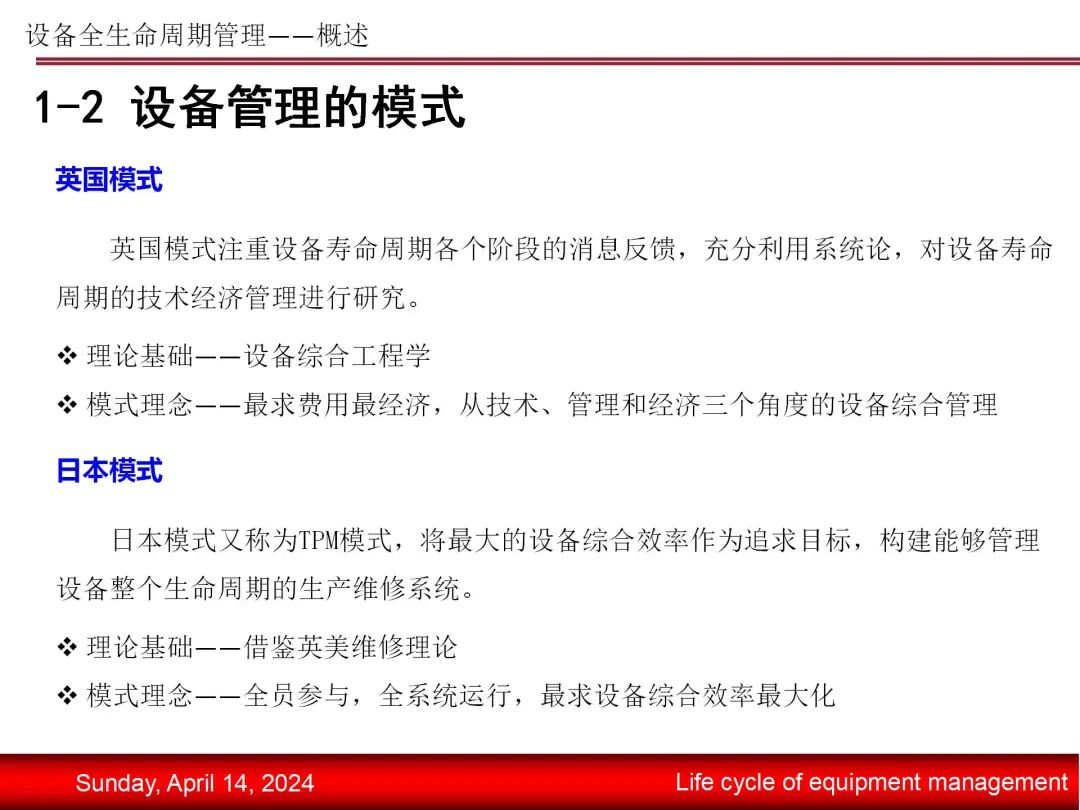 设备全生命周期管理——概述

1-2 设备管理的模式

英国模式

英国模式注重设备寿命周期各个阶段的消息反馈，充分利用系统论，对设备寿命周期的技术经济管理进行研究。

❖ 理论基础——设备综合工程学

❖ 模式理念——最求费用最经济，从技术、管理和经济三个角度的设备综合管理

日本模式

日本模式又称为TPM模式，将最大的设备综合效率作为追求目标，构建能够管理设备整个生命周期的生产维修系统。

❖ 理论基础——借鉴英美维修理论

❖ 模式理念——全员参与，全系统运行，最求设备综合效率最大化

Sunday, April 14, 2024

Life cycle of equipment management